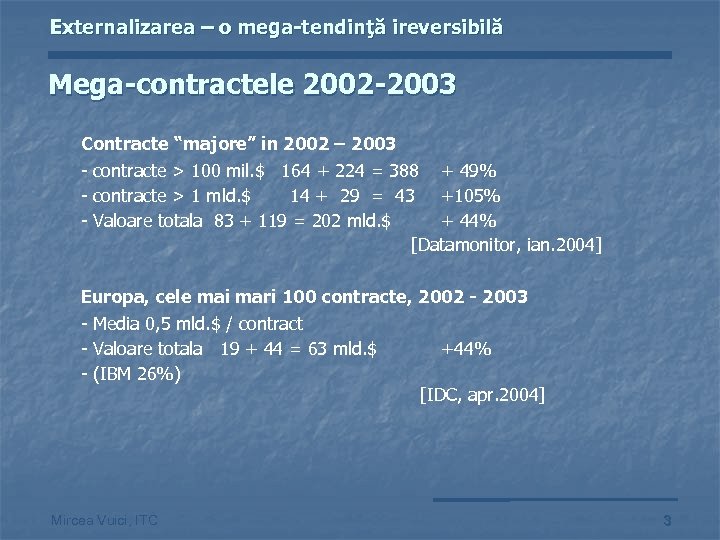 Externalizarea – o mega-tendinţă ireversibilă

Mega-contractele 2002-2003

Contracte “majore” in 2002 – 2003
- contracte > 100 mil.$ 164 + 224 = 388 + 49%
- contracte > 1 mld.$ 14 + 29 = 43 +105%
- Valoare totala 83 + 119 = 202 mld.$ + 44%
[Datamonitor, ian.2004]

Europa, cele mai mari 100 contracte, 2002 - 2003
- Media 0,5 mld.$ / contract
- Valoare totala 19 + 44 = 63 mld.$ +44%
- (IBM 26%)
[IDC, apr.2004]

Mircea Vuici, ITC

3